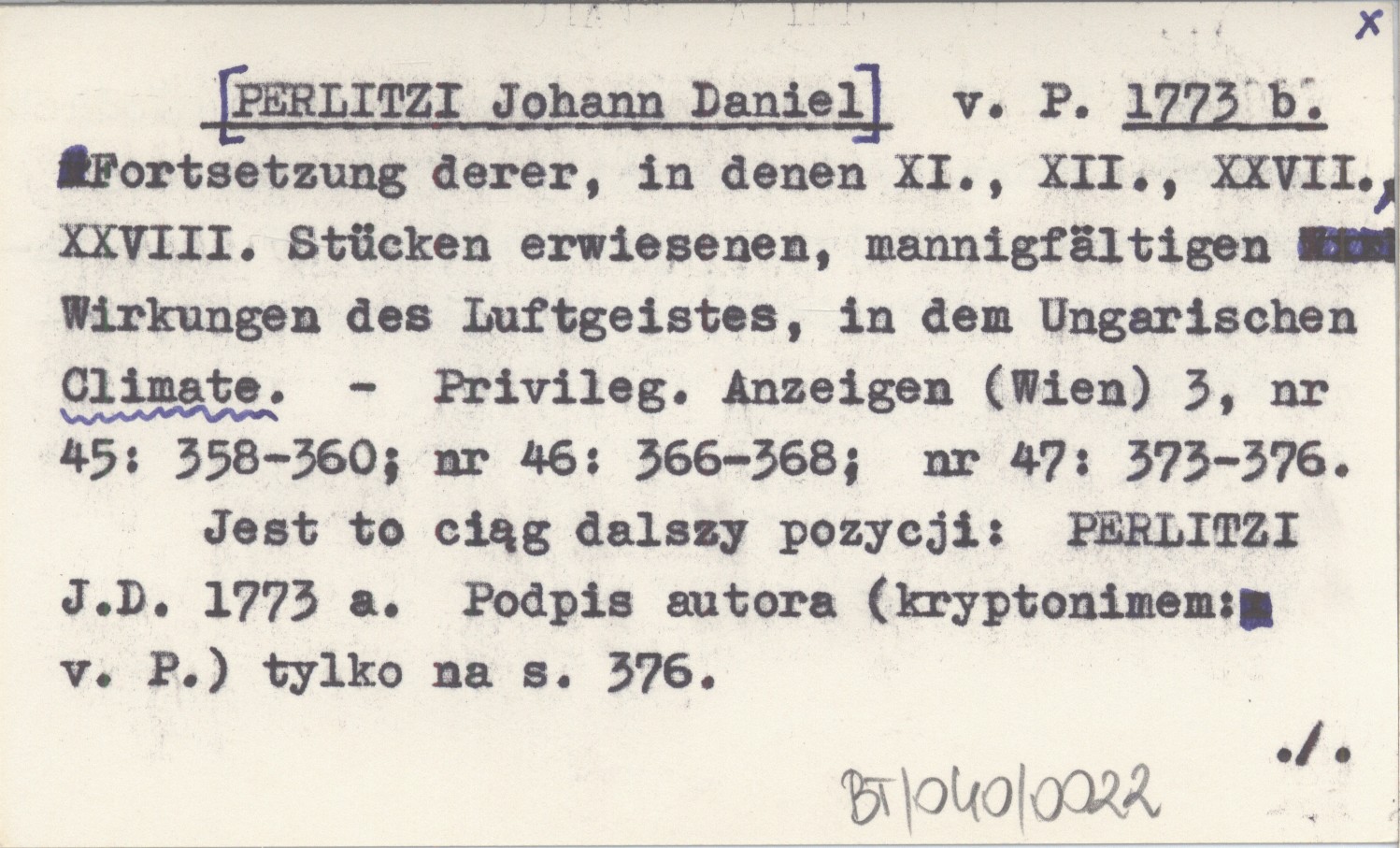 x

[PERLITZI Johann Daniel] v. P. 1773 b.

Fortsetzung derer, in denen XI., XII., XXVII., XXVIII. Stücken erwiesenen, mannigfältigen Wirkungen des Luftgeistes, in dem Ungarischen Climate. - Privileg. Anzeigen (Wien) 3, nr 45: 358-360; nr 46: 366-368; nr 47: 373-376.

Jest to ciąg dalszy pozycji: PERLITZI J.D. 1773 a. Podpis autora (kryptonimem: v. P.) tylko na s. 376.

./.

BT/040/0022